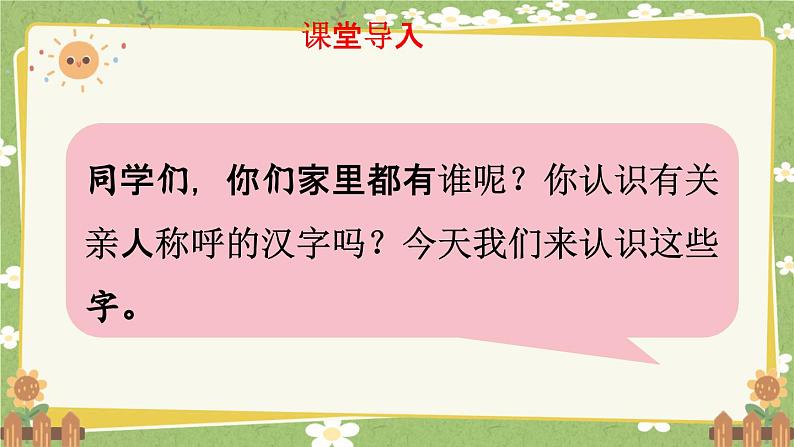 课堂导入

同学们，你们家里都有谁呢？你认识有关亲人称呼的汉字吗？今天我们来认识这些字。